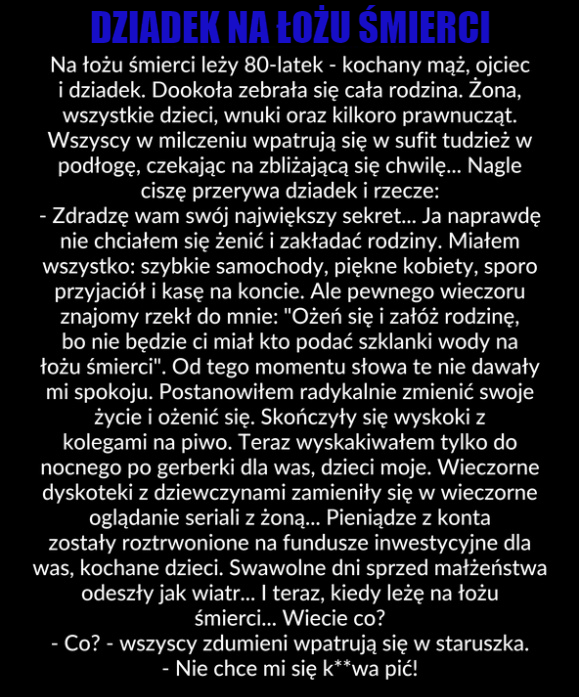 DZIADEK NA ŁOŻU ŚMIERCI

Na łożu śmierci leży 80-latek - kochany mąż, ojciec i dziadek. Dookoła zebrała się cała rodzina. Żona, wszystkie dzieci, wnuki oraz kilkoro prawnucząt. Wszyscy w milczeniu wpatrują się w sufit tudzież w podłogę, czekając na zbliżającą się chwilę... Nagle ciszę przerywa dziadek i rzecze:
- Zdradzę wam swój największy sekret... Ja naprawdę nie chciałem się żenić i zakładać rodziny. Miałem wszystko: szybkie samochody, piękne kobiety, sporo przyjaciół i kasę na koncie. Ale pewnego wieczoru znajomy rzekł do mnie: "Ożeń się i załóż rodzinę, bo nie będzie ci miał kto podać szklanki wody na łożu śmierci". Od tego momentu słowa te nie dawały mi spokoju. Postanowiłem radykalnie zmienić swoje życie i ożenić się. Skończyły się wyskoki z kolegami na piwo. Teraz wyskakiwałem tylko do nocnego po gerberki dla was, dzieci moje. Wieczorne dyskoteki z dziewczynami zamieniły się w wieczorne oglądanie seriali z żoną... Pieniądze z konta zostały roztrwonione na fundusze inwestycyjne dla was, kochane dzieci. Swawolne dni sprzed małżeństwa odeszły jak wiatr... I teraz, kiedy leżę na łożu śmierci... Wiecie co?
- Co? - wszyscy zdumieni wpatrują się w staruszka.
- Nie chce mi się k**wa pić!